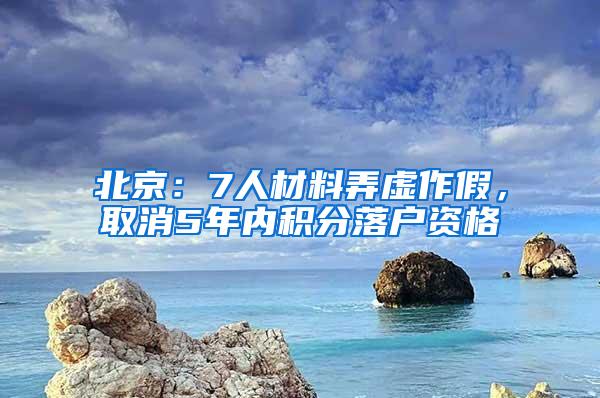 北京：7人材料弄虚作假，取消5年内积分落户资格